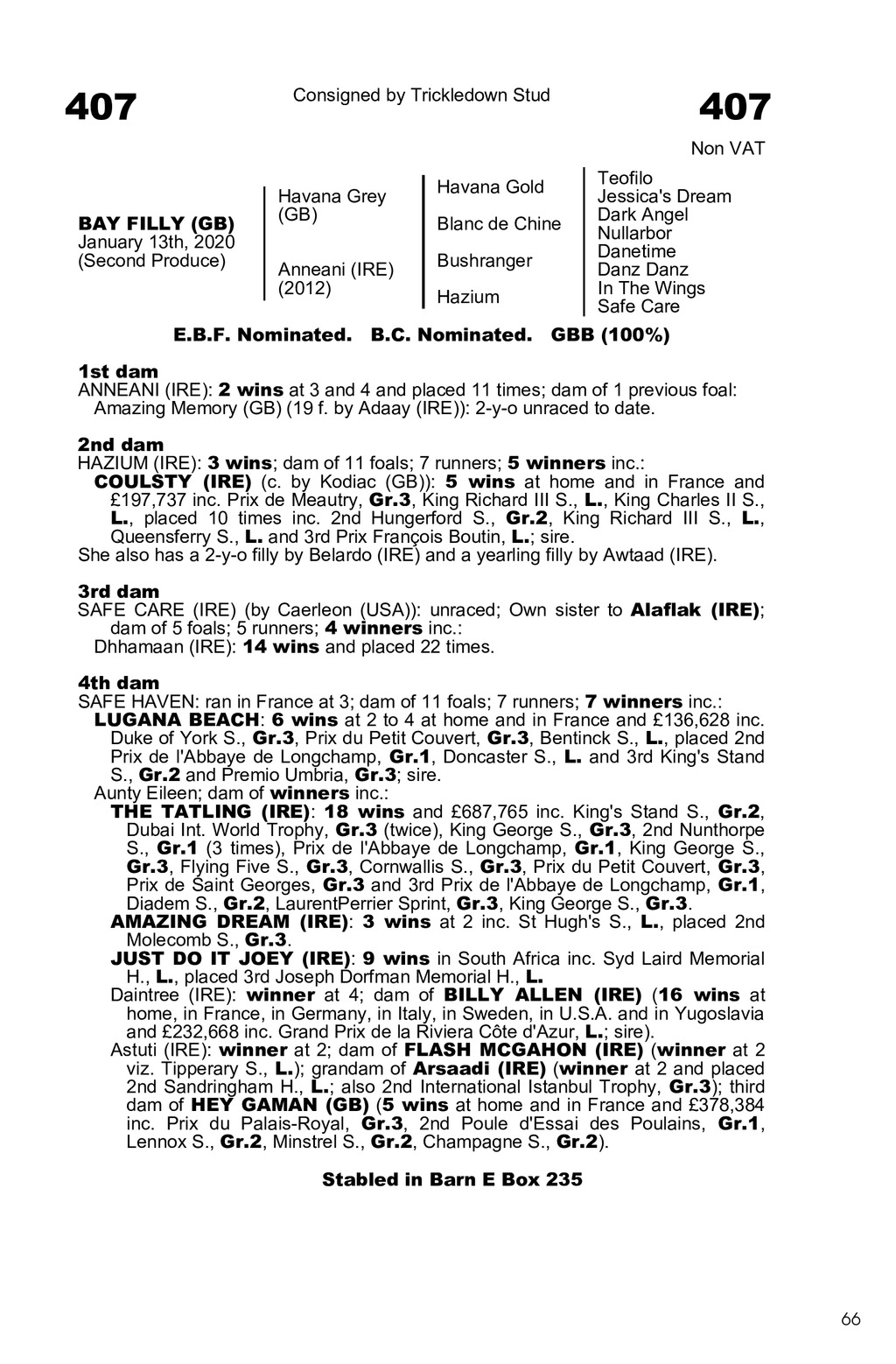 407

Consigned by Trickledown Stud

407

Non VAT

BAY FILLY (GB)
January 13th, 2020
(Second Produce)

Havana Grey (GB)

Anneani (IRE) (2012)

Havana Gold

Blanc de Chine

Bushranger

Hazium

Teofilo
Jessica's Dream
Dark Angel
Nullarbor
Danetime
Danz Danz
In The Wings
Safe Care

E.B.F. Nominated. B.C. Nominated. GBB (100%)

1st dam
ANNEANI (IRE): 2 wins at 3 and 4 and placed 11 times; dam of 1 previous foal:
Amazing Memory (GB) (19 f. by Adaay (IRE)): 2-y-o unraced to date.

2nd dam
HAZIUM (IRE): 3 wins; dam of 11 foals; 7 runners; 5 winners inc.:
COULSTY (IRE) (c. by Kodiac (GB)): 5 wins at home and in France and £197,737 inc. Prix de Meautry, Gr.3, King Richard III S., L., King Charles II S., L., placed 10 times inc. 2nd Hungerford S., Gr.2, King Richard III S., L., Queensferry S., L. and 3rd Prix François Boutin, L.; sire.
She also has a 2-y-o filly by Belardo (IRE) and a yearling filly by Awtaad (IRE).

3rd dam
SAFE CARE (IRE) (by Caerleon (USA)): unraced; Own sister to Alaflak (IRE); dam of 5 foals; 5 runners; 4 winners inc.:
Dhhamaan (IRE): 14 wins and placed 22 times.

4th dam
SAFE HAVEN: ran in France at 3; dam of 11 foals; 7 runners; 7 winners inc.:
LUGANA BEACH: 6 wins at 2 to 4 at home and in France and £136,628 inc. Duke of York S., Gr.3, Prix du Petit Couvert, Gr.3, Bentinck S., L., placed 2nd Prix de l'Abbaye de Longchamp, Gr.1, Doncaster S., L. and 3rd King's Stand S., Gr.2 and Premio Umbria, Gr.3; sire.
Aunty Eileen; dam of winners inc.:
THE TATLING (IRE): 18 wins and £687,765 inc. King's Stand S., Gr.2, Dubai Int. World Trophy, Gr.3 (twice), King George S., Gr.3, 2nd Nunthorpe S., Gr.1 (3 times), Prix de l'Abbaye de Longchamp, Gr.1, King George S., Gr.3, Flying Five S., Gr.3, Cornwallis S., Gr.3, Prix du Petit Couvert, Gr.3, Prix de Saint Georges, Gr.3 and 3rd Prix de l'Abbaye de Longchamp, Gr.1, Diadem S., Gr.2, LaurentPerrier Sprint, Gr.3, King George S., Gr.3.
AMAZING DREAM (IRE): 3 wins at 2 inc. St Hugh's S., L., placed 2nd Molecomb S., Gr.3.
JUST DO IT JOEY (IRE): 9 wins in South Africa inc. Syd Laird Memorial H., L., placed 3rd Joseph Dorfman Memorial H., L.
Daintree (IRE): winner at 4; dam of BILLY ALLEN (IRE) (16 wins at home, in France, in Germany, in Italy, in Sweden, in U.S.A. and in Yugoslavia and £232,668 inc. Grand Prix de la Riviera Côte d'Azur, L.; sire).
Astuti (IRE): winner at 2; dam of FLASH MCGAHON (IRE) (winner at 2 viz. Tipperary S., L.); grandam of Arsaadi (IRE) (winner at 2 and placed 2nd Sandringham H., L.; also 2nd International Istanbul Trophy, Gr.3); third dam of HEY GAMAN (GB) (5 wins at home and in France and £378,384 inc. Prix du Palais-Royal, Gr.3, 2nd Poule d'Essai des Poulains, Gr.1, Lennox S., Gr.2, Minstrel S., Gr.2, Champagne S., Gr.2).

Stabled in Barn E Box 235

66